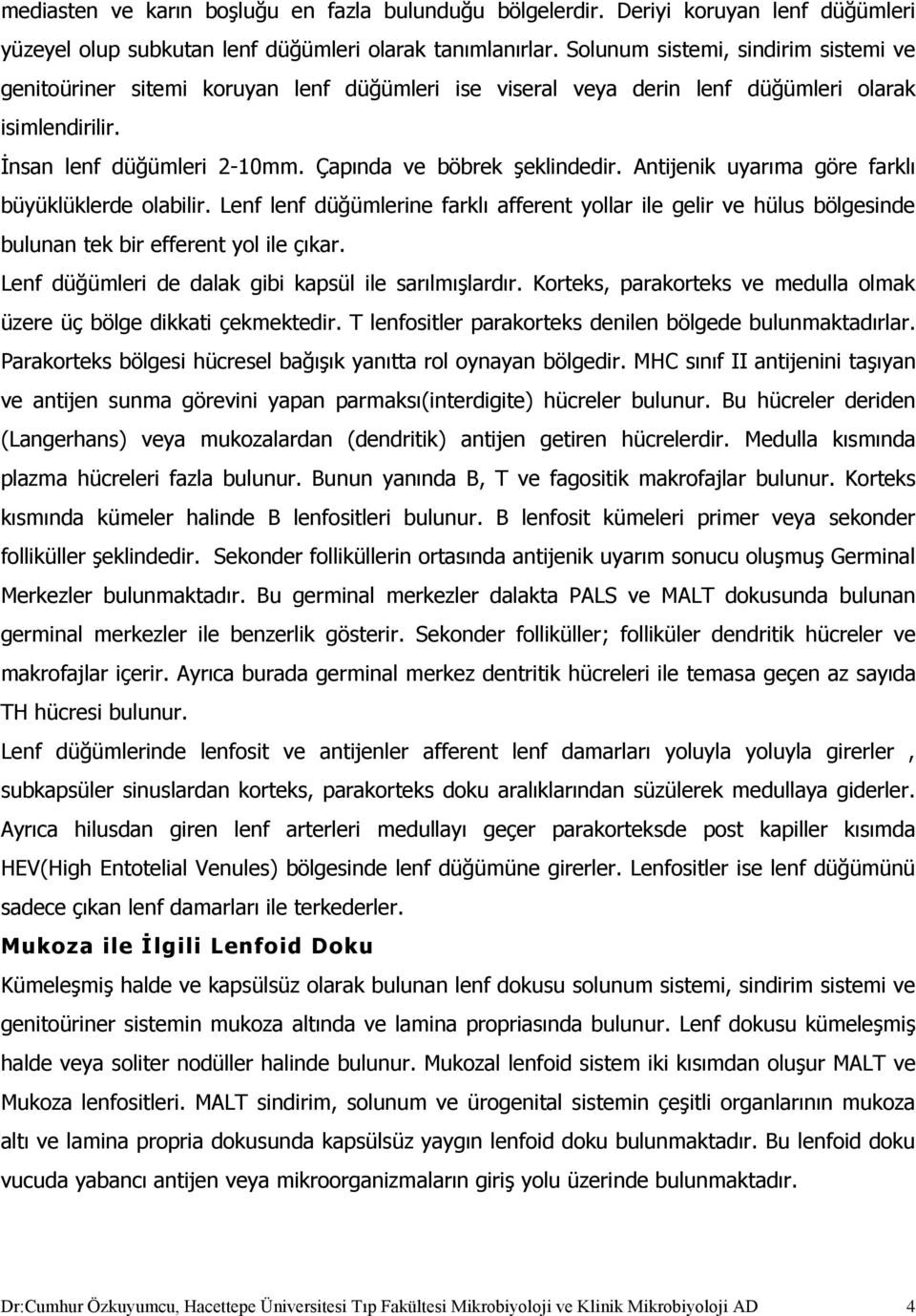 mediasten ve karın boşluğu en fazla bulunduğu bölgelerdir. Deriyi koruyan lenf düğümleri yüzeyel olup subkutan lenf düğümleri olarak tanımlanırlar. Solunum sistemi, sindirim sistemi ve genitoüriner sitemi koruyan lenf düğümleri ise viseral veya derin lenf düğümleri olarak isimlendirilir.

İnsan lenf düğümleri 2-10mm. Çapında ve böbrek şeklindedir. Antijenik uyarıma göre farklı büyüklüklerde olabilir. Lenf lenf düğümlerine farklı afferent yollar ile gelir ve hülus bölgesinde bulunan tek bir efferent yol ile çıkar.

Lenf düğümleri de dalak gibi kapsül ile sarılmışlardır. Korteks, parakorteks ve medulla olmak üzere üç bölge dikkati çekmektedir. T lenfositler parakorteks denilen bölgede bulunmaktadırlar. Parakorteks bölgesi hücresel bağışık yanıtta rol oynayan bölgedir. MHC sınıf II antijenini taşıyan ve antijen sunma görevini yapan parmaksı(interdigite) hücreler bulunur. Bu hücreler deriden (Langerhans) veya mukozalardan (dendritik) antijen getiren hücrelerdir. Medulla kısmında plazma hücreleri fazla bulunur. Bunun yanında B, T ve fagositik makrofajlar bulunur. Korteks kısmında kümeler halinde B lenfositleri bulunur. B lenfosit kümeleri primer veya sekonder folliküller şeklindedir. Sekonder folliküllerin ortasında antijenik uyarım sonucu oluşmuş Germinal Merkezler bulunmaktadır. Bu germinal merkezler dalakta PALS ve MALT dokusunda bulunan germinal merkezler ile benzerlik gösterir. Sekonder folliküller; folliküler dendritik hücreler ve makrofajlar içerir. Ayrıca burada germinal merkez dentritik hücreleri ile temasa geçen az sayıda TH hücresi bulunur.

Lenf düğümlerinde lenfosit ve antijenler afferent lenf damarları yoluyla yoluyla girerler , subkapsüler sinuslardan korteks, parakorteks doku aralıklarından süzülerek medullaya giderler. Ayrıca hilusdan giren lenf arterleri medullayı geçer parakorteksde post kapiller kısımda HEV(High Entotelial Venules) bölgesinde lenf düğümüne girerler. Lenfositler ise lenf düğümünü sadece çıkan lenf damarları ile terkederler.

Mukoza ile İlgili Lenfoid Doku

Kümeleşmiş halde ve kapsülsüz olarak bulunan lenf dokusu solunum sistemi, sindirim sistemi ve genitoüriner sistemin mukoza altında ve lamina propriasında bulunur. Lenf dokusu kümeleşmiş halde veya soliter nodüller halinde bulunur. Mukozal lenfoid sistem iki kısımdan oluşur MALT ve Mukoza lenfositleri. MALT sindirim, solunum ve ürogenital sistemin çeşitli organlarının mukoza altı ve lamina propria dokusunda kapsülsüz yaygın lenfoid doku bulunmaktadır. Bu lenfoid doku vucuda yabancı antijen veya mikroorganizmaların giriş yolu üzerinde bulunmaktadır.

Dr:Cumhur Özkuyumcu, Hacettepe Üniversitesi Tıp Fakültesi Mikrobiyoloji ve Klinik Mikrobiyoloji AD 4